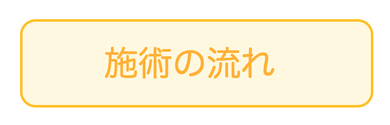 施術の流れ